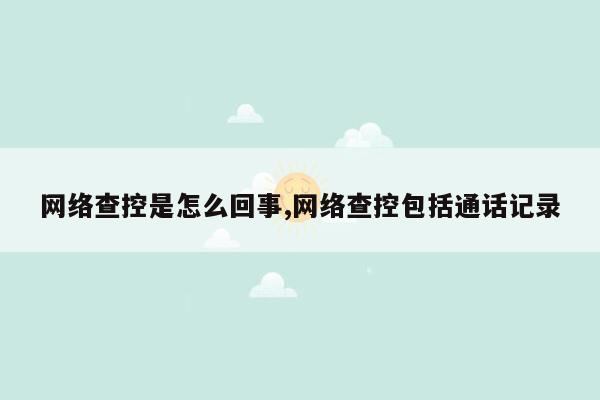 网络查控是怎么回事,网络查控包括通话记录